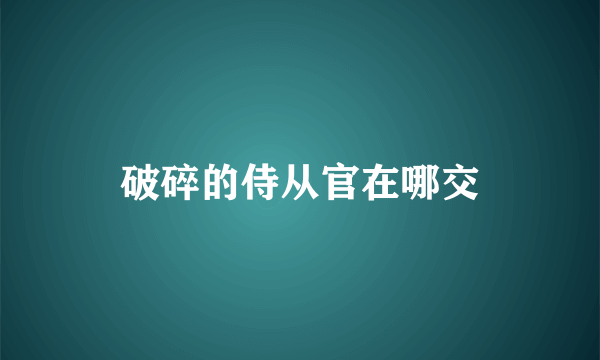 破碎的侍从官在哪交